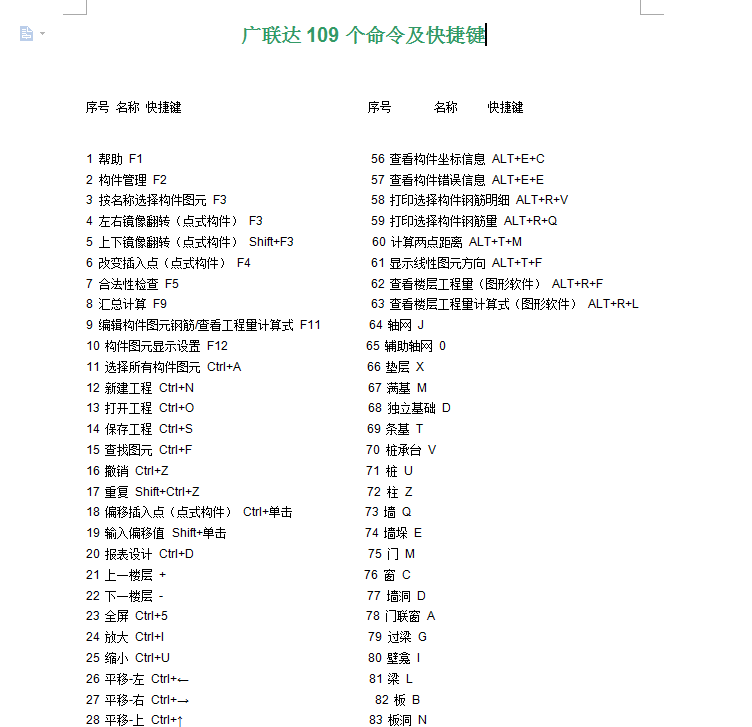 广联达 109 个命令及快捷键

序号 名称 快捷键

1 帮助 F1
2 构件管理 F2
3 按名称选择构件图元 F3
4 左右镜像翻转（点式构件） F3
5 上下镜像翻转（点式构件） Shift+F3
6 改变插入点（点式构件） F4
7 合法性检查 F5
8 汇总计算 F9
9 编辑构件图元钢筋/查看工程量计算式 F11
10 构件图元显示设置 F12
11 选择所有构件图元 Ctrl+A
12 新建工程 Ctrl+N
13 打开工程 Ctrl+O
14 保存工程 Ctrl+S
15 查找图元 Ctrl+F
16 撤销 Ctrl+Z
17 重复 Shift+Ctrl+Z
18 偏移插入点（点式构件） Ctrl+单击
19 输入偏移值 Shift+单击
20 报表设计 Ctrl+D
21 上一楼层 +
22 下一楼层 -
23 全屏 Ctrl+5
24 放大 Ctrl+I
25 缩小 Ctrl+U
26 平移-左 Ctrl+←
27 平移-右 Ctrl+→
28 平移-上 Ctrl+↑

序号 名称 快捷键

56 查看构件坐标信息 ALT+E+C
57 查看构件错误信息 ALT+E+E
58 打印选择构件钢筋明细 ALT+R+V
59 打印选择构件钢筋量 ALT+R+Q
60 计算两点距离 ALT+T+M
61 显示线性图元方向 ALT+T+F
62 查看楼层工程量（图形软件） ALT+R+F
63 查看楼层工程量计算式（图形软件） ALT+R+L
64 轴网 J
65 辅助轴网 0
66 垫层 X
67 满基 M
68 独立基础 D
69 条基 T
70 桩承台 V
71 桩 U
72 柱 Z
73 墙 Q
74 墙垛 E
75 门 M
76 窗 C
77 墙洞 D
78 门联窗 A
79 过梁 G
80 壁龛 I
81 梁 L
82 板 B
83 板洞 N